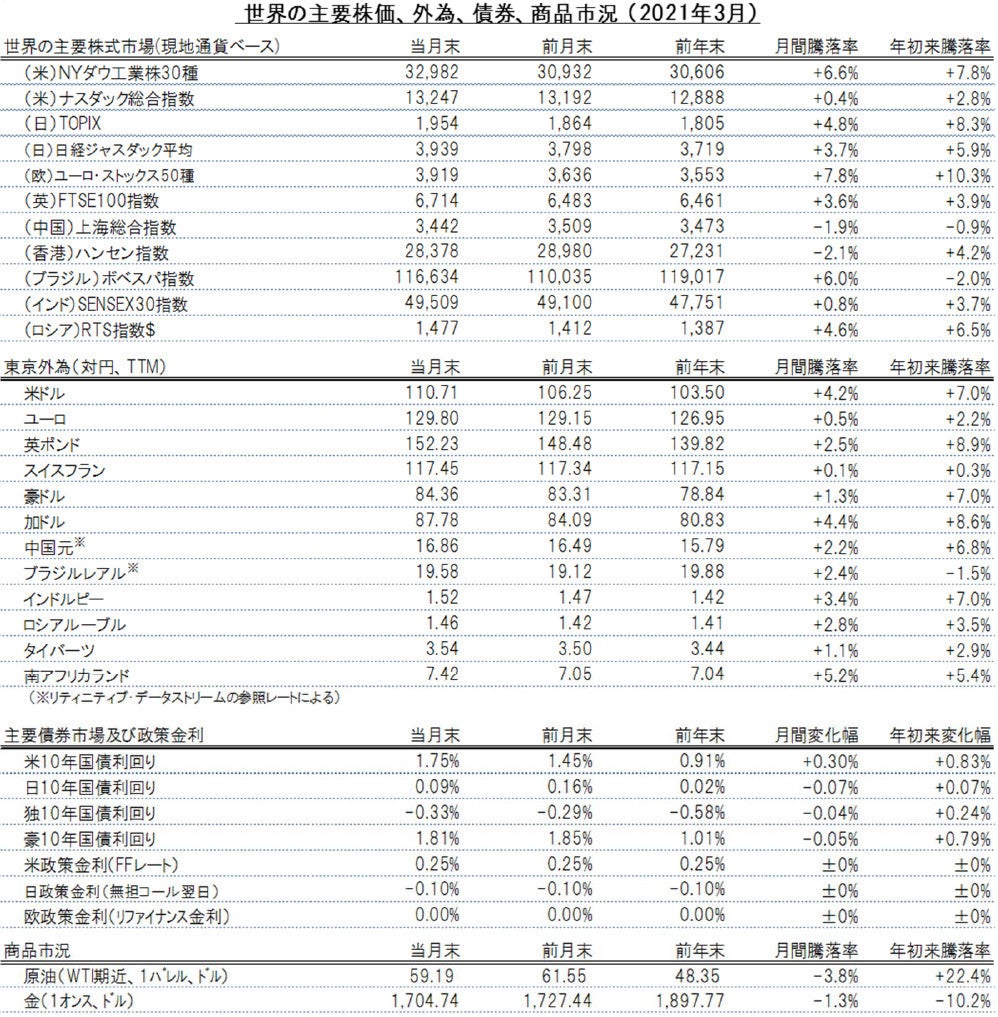 世界の主要株価、外為、債券、商品市況（2021年3月）

| 世界の主要株式市場(現地通貨ベース) | 当月末 | 前月末 | 前年末 | 月間騰落率 | 年初来騰落率 |
|---|---|---|---|---|---|
| （米）NYダウ工業株30種 | 32,982 | 30,932 | 30,606 | +6.6% | +7.8% |
| （米）ナスダック総合指数 | 13,247 | 13,192 | 12,888 | +0.4% | +2.8% |
| （日）TOPIX | 1,954 | 1,864 | 1,805 | +4.8% | +8.3% |
| （日）日経ジャスダック平均 | 3,939 | 3,798 | 3,719 | +3.7% | +5.9% |
| （欧）ユーロ・ストックス50種 | 3,919 | 3,636 | 3,553 | +7.8% | +10.3% |
| （英）FTSE100指数 | 6,714 | 6,483 | 6,461 | +3.6% | +3.9% |
| （中国）上海総合指数 | 3,442 | 3,509 | 3,473 | -1.9% | -0.9% |
| （香港）ハンセン指数 | 28,378 | 28,980 | 27,231 | -2.1% | +4.2% |
| （ブラジル）ボベスパ指数 | 116,634 | 110,035 | 119,017 | +6.0% | -2.0% |
| （インド）SENSEX30指数 | 49,509 | 49,100 | 47,751 | +0.8% | +3.7% |
| （ロシア）RTS指数$ | 1,477 | 1,412 | 1,387 | +4.6% | +6.5% |

| 東京外為（対円、TTM） | 当月末 | 前月末 | 前年末 | 月間騰落率 | 年初来騰落率 |
|---|---|---|---|---|---|
| 米ドル | 110.71 | 106.25 | 103.50 | +4.2% | +7.0% |
| ユーロ | 129.80 | 129.15 | 126.95 | +0.5% | +2.2% |
| 英ポンド | 152.23 | 148.48 | 139.82 | +2.5% | +8.9% |
| スイスフラン | 117.45 | 117.34 | 117.15 | +0.1% | +0.3% |
| 豪ドル | 84.36 | 83.31 | 78.84 | +1.3% | +7.0% |
| 加ドル | 87.78 | 84.09 | 80.83 | +4.4% | +8.6% |
| 中国元※ | 16.86 | 16.49 | 15.79 | +2.2% | +6.8% |
| ブラジルレアル※ | 19.58 | 19.12 | 19.88 | +2.4% | -1.5% |
| インドルピー | 1.52 | 1.47 | 1.42 | +3.4% | +7.0% |
| ロシアルーブル | 1.46 | 1.42 | 1.41 | +2.8% | +3.5% |
| タイバーツ | 3.54 | 3.50 | 3.44 | +1.1% | +2.9% |
| 南アフリカランド | 7.42 | 7.05 | 7.04 | +5.2% | +5.4% |

（※リフィニティブ・データストリームの参照レートによる）

| 主要債券市場及び政策金利 | 当月末 | 前月末 | 前年末 | 月間変化幅 | 年初来変化幅 |
|---|---|---|---|---|---|
| 米10年国債利回り | 1.75% | 1.45% | 0.91% | +0.30% | +0.83% |
| 日10年国債利回り | 0.09% | 0.16% | 0.02% | -0.07% | +0.07% |
| 独10年国債利回り | -0.33% | -0.29% | -0.58% | -0.04% | +0.24% |
| 豪10年国債利回り | 1.81% | 1.85% | 1.01% | -0.05% | +0.79% |
| 米政策金利(FFレート) | 0.25% | 0.25% | 0.25% | ±0% | ±0% |
| 日政策金利(無担コール翌日) | -0.10% | -0.10% | -0.10% | ±0% | ±0% |
| 欧政策金利(リファイナンス金利) | 0.00% | 0.00% | 0.00% | ±0% | ±0% |

| 商品市況 | 当月末 | 前月末 | 前年末 | 月間騰落率 | 年初来騰落率 |
|---|---|---|---|---|---|
| 原油（WTI期近、1バレル、ドル） | 59.19 | 61.55 | 48.35 | -3.8% | +22.4% |
| 金（1オンス、ドル） | 1,704.74 | 1,727.44 | 1,897.77 | -1.3% | -10.2% |